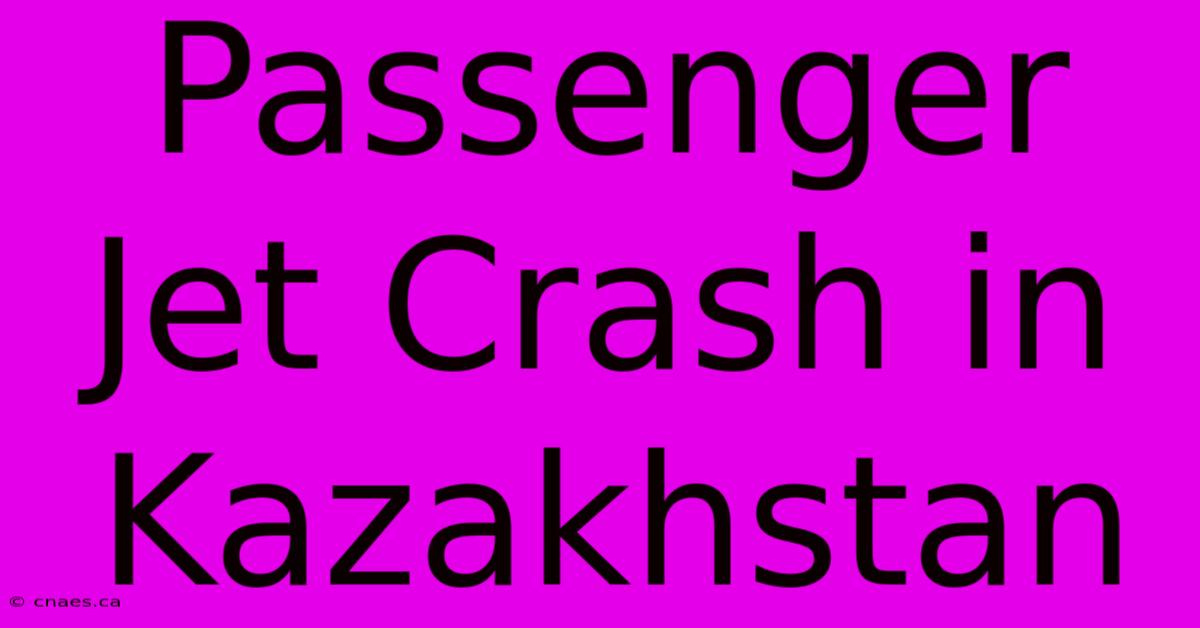 Passenger Jet Crash in Kazakhstan

© cnaes.ca